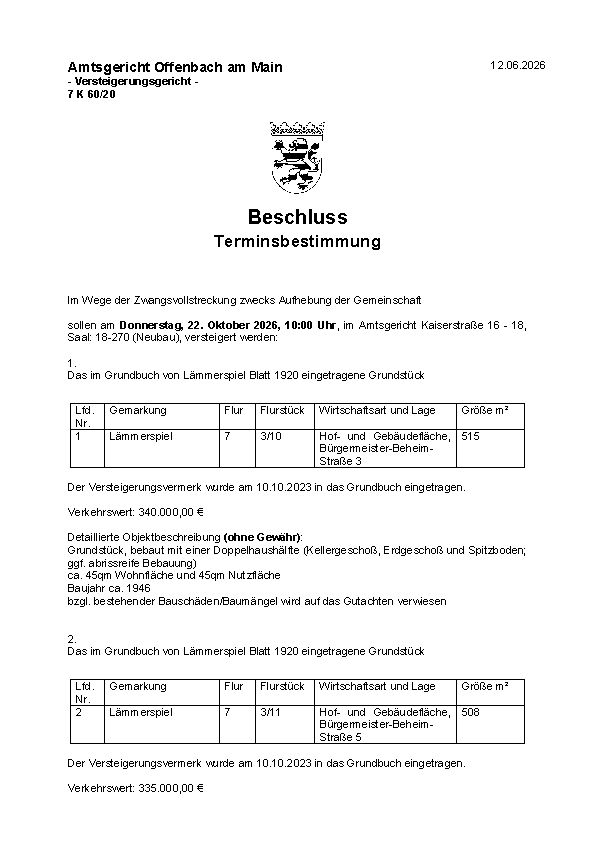 Amtsgericht Offenbach am Main
- Versteigerungsgericht -
7 K 60/20

12.06.2026

Beschluss
Terminsbestimmung

Im Wege der Zwangsvollstreckung zwecks Aufhebung der Gemeinschaft

sollen am Donnerstag, 22. Oktober 2026, 10:00 Uhr, im Amtsgericht Kaiserstraße 16 - 18, Saal: 18-270 (Neubau), versteigert werden:

1.
Das im Grundbuch von Lämmerspiel Blatt 1920 eingetragene Grundstück

| Lfd. Nr. | Gemarkung | Flur | Flurstück | Wirtschaftsart und Lage | Größe m² |
|---|---|---|---|---|---|
| 1 | Lämmerspiel | 7 | 3/10 | Hof- und Gebäudefläche, Bürgermeister-Beheim-Straße 3 | 515 |

Der Versteigerungsvermerk wurde am 10.10.2023 in das Grundbuch eingetragen.

Verkehrswert: 340.000,00 €

Detaillierte Objektbeschreibung (ohne Gewähr):
Grundstück, bebaut mit einer Doppelhaushälfte (Kellergeschoß, Erdgeschoß und Spitzboden; ggf. abrissreife Bebauung)
ca. 45qm Wohnfläche und 45qm Nutzfläche
Baujahr ca. 1946
bzgl. bestehender Bauschäden/Baumängel wird auf das Gutachten verwiesen

2.
Das im Grundbuch von Lämmerspiel Blatt 1920 eingetragene Grundstück

| Lfd. Nr. | Gemarkung | Flur | Flurstück | Wirtschaftsart und Lage | Größe m² |
|---|---|---|---|---|---|
| 2 | Lämmerspiel | 7 | 3/11 | Hof- und Gebäudefläche, Bürgermeister-Beheim-Straße 5 | 508 |

Der Versteigerungsvermerk wurde am 10.10.2023 in das Grundbuch eingetragen.

Verkehrswert: 335.000,00 €